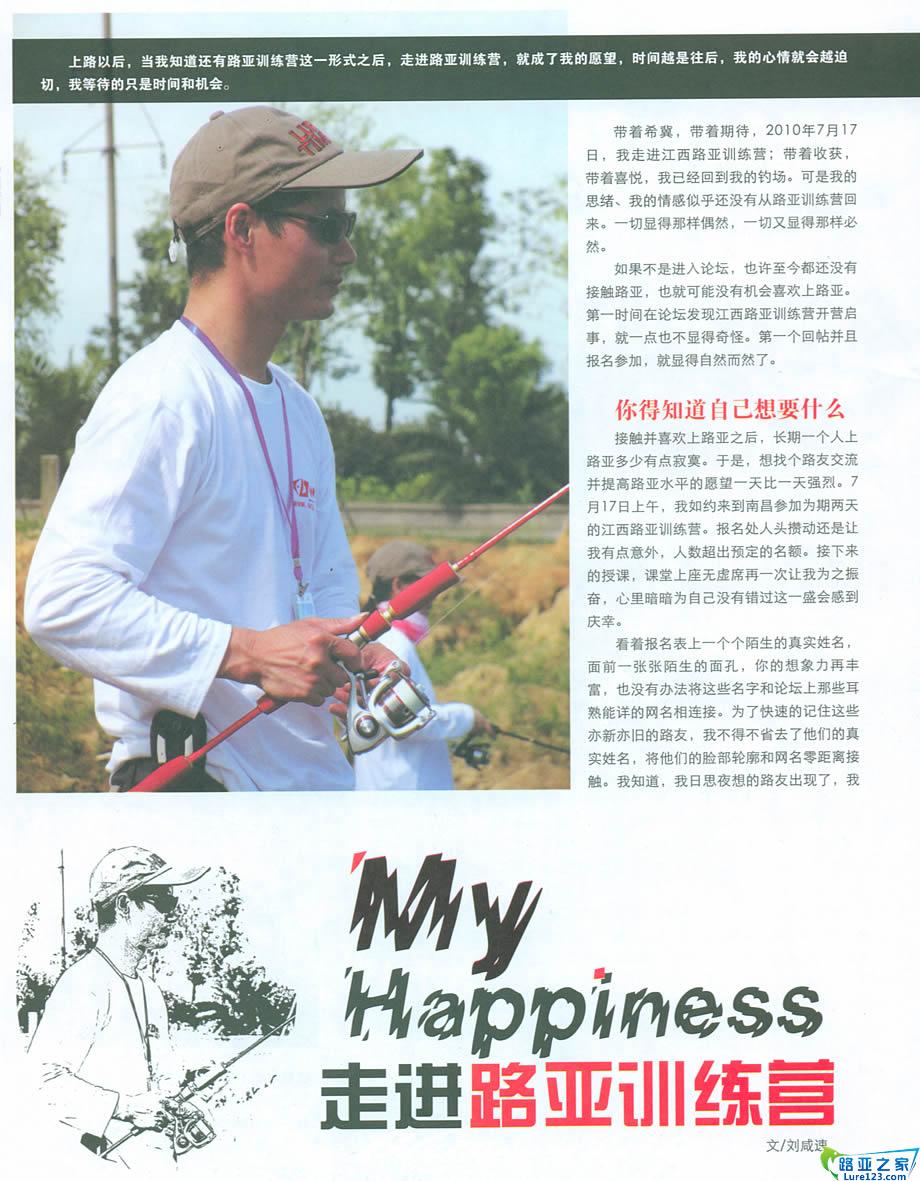 上路以后，当我知道还有路亚训练营这一形式之后，走进路亚训练营，就成了我的愿望，时间越是往后，我的心情就会越迫切，我等待的只是时间和机会。

带着希冀，带着期待，2010年7月17日，我走进江西路亚训练营；带着收获，带着喜悦，我已经回到我的钓场。可是我的思绪、我的情感似乎还没有从路亚训练营回来。一切显得那样偶然，一切又显得那样必然。

如果不是进入论坛，也许至今都还没有接触路亚，也就可能没有机会喜欢上路亚。第一时间在论坛发现江西路亚训练营开营启事，就一点也不显得奇怪。第一个回帖并且报名参加，就显得自然而然了。

你得知道自己想要什么

接触并喜欢上路亚之后，长期一个人上路亚多少有点寂寞。于是，想找个路友交流并提高路亚水平的愿望一天比一天强烈。7月17日上午，我如约来到南昌参加为期两天的江西路亚训练营。报名处人头攒动还是让我有点意外，人数超出预定的名额。接下来的授课，课堂上座无虚席再一次让我为之振奋，心里暗暗为自己没有错过这一盛会感到庆幸。

看着报名表上一个个陌生的真实姓名，面前一张张陌生的面孔，你的想象力再丰富，也没有办法将这些名字和论坛上那些耳熟能详的网名相连接。为了快速的记住这些亦新亦旧的路友，我不得不省去了他们的真实姓名，将他们的脸部轮廓和网名零距离接触。我知道，我日思夜想的路友出现了，我

My Happiness
走进路亚训练营

文/刘咸速

路亚之家
Lure123.com